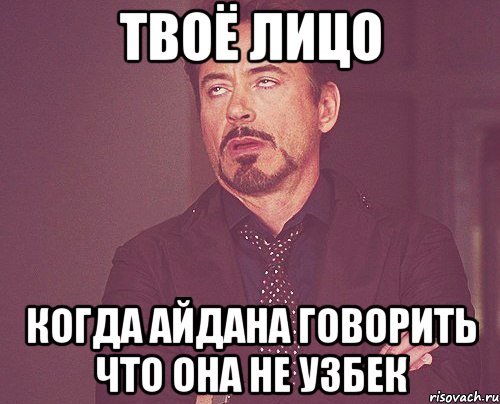 ТВОЁ ЛИЦО

КОГДА АЙДАНА ГОВОРИТЬ ЧТО ОНА НЕ УЗБЕК

risovach.ru